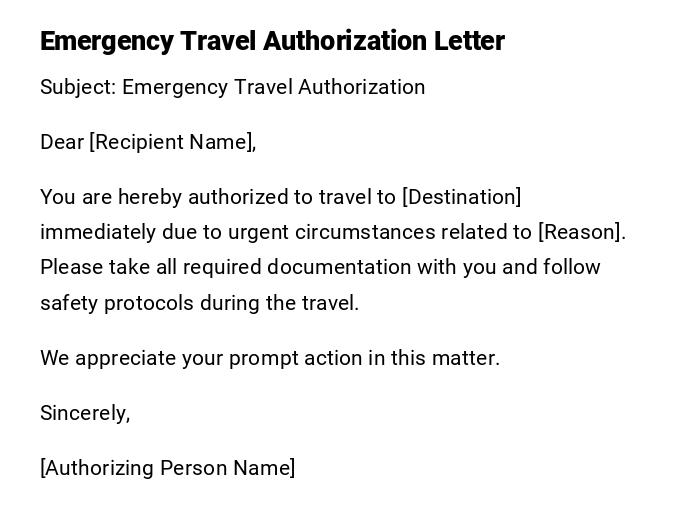 Emergency Travel Authorization Letter

Subject: Emergency Travel Authorization

Dear [Recipient Name],

You are hereby authorized to travel to [Destination] immediately due to urgent circumstances related to [Reason]. Please take all required documentation with you and follow safety protocols during the travel.

We appreciate your prompt action in this matter.

Sincerely,

[Authorizing Person Name]